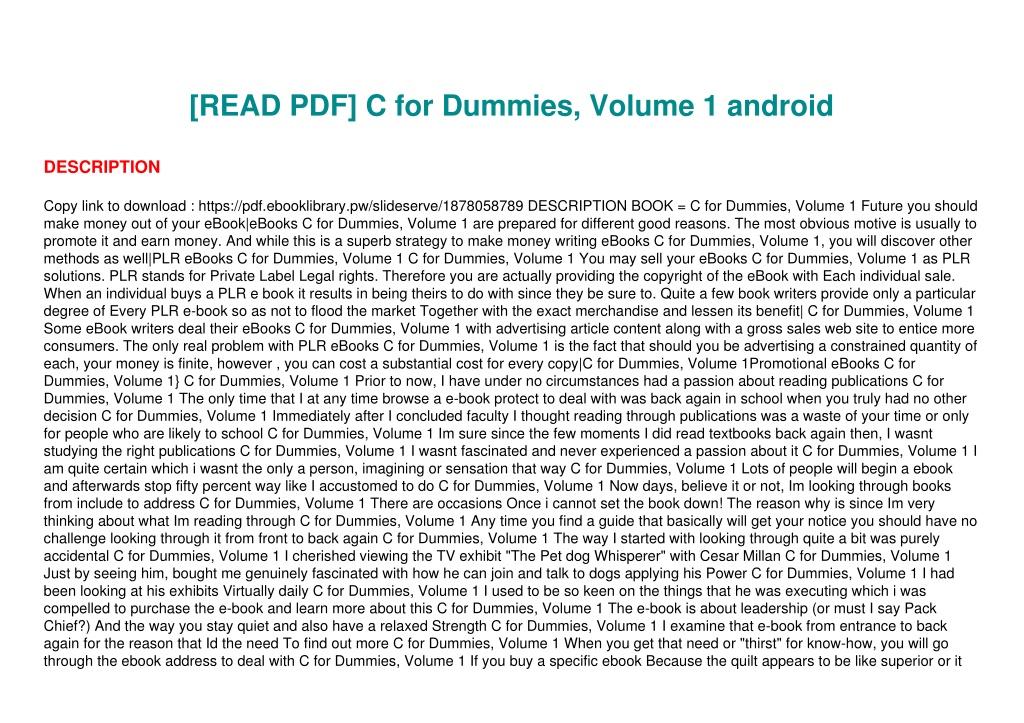 [READ PDF] C for Dummies, Volume 1 android

DESCRIPTION

Copy link to download : https://pdf.ebooklibrary.pw/slideserve/1878058789 DESCRIPTION BOOK = C for Dummies, Volume 1 Future you should make money out of your eBook|eBooks C for Dummies, Volume 1 are prepared for different good reasons. The most obvious motive is usually to promote it and earn money. And while this is a superb strategy to make money writing eBooks C for Dummies, Volume 1, you will discover other methods as well|PLR eBooks C for Dummies, Volume 1 C for Dummies, Volume 1 You may sell your eBooks C for Dummies, Volume 1 as PLR solutions. PLR stands for Private Label Legal rights. Therefore you are actually providing the copyright of the eBook with Each individual sale. When an individual buys a PLR e book it results in being theirs to do with since they be sure to. Quite a few book writers provide only a particular degree of Every PLR e-book so as not to flood the market Together with the exact merchandise and lessen its benefit| C for Dummies, Volume 1 Some eBook writers deal their eBooks C for Dummies, Volume 1 with advertising article content along with a gross sales web site to entice more consumers. The only real problem with PLR eBooks C for Dummies, Volume 1 is the fact that should you be advertising a constrained quantity of each, your money is finite, however , you can cost a substantial cost for every copy|C for Dummies, Volume 1Promotional eBooks C for Dummies, Volume 1} C for Dummies, Volume 1 Prior to now, I have under no circumstances had a passion about reading publications C for Dummies, Volume 1 The only time that I at any time browse a e-book protect to deal with was back again in school when you truly had no other decision C for Dummies, Volume 1 Immediately after I concluded faculty I thought reading through publications was a waste of your time or only for people who are likely to school C for Dummies, Volume 1 Im sure since the few moments I did read textbooks back again then, I wasnt studying the right publications C for Dummies, Volume 1 I wasnt fascinated and never experienced a passion about it C for Dummies, Volume 1 I am quite certain which i wasnt the only a person, imagining or sensation that way C for Dummies, Volume 1 Lots of people will begin a ebook and afterwards stop fifty percent way like I accustomed to do C for Dummies, Volume 1 Now days, believe it or not, Im looking through books from include to address C for Dummies, Volume 1 There are occasions Once i cannot set the book down! The reason why is since Im very thinking about what Im reading through C for Dummies, Volume 1 Any time you find a guide that basically will get your notice you should have no challenge looking through it from front to back again C for Dummies, Volume 1 The way I started with looking through quite a bit was purely accidental C for Dummies, Volume 1 I cherished viewing the TV exhibit "The Pet dog Whisperer" with Cesar Millan C for Dummies, Volume 1 Just by seeing him, bought me genuinely fascinated with how he can join and talk to dogs applying his Power C for Dummies, Volume 1 I had been looking at his exhibits Virtually daily C for Dummies, Volume 1 I used to be so keen on the things that he was executing which i was compelled to purchase the e-book and learn more about this C for Dummies, Volume 1 The e-book is about leadership (or must I say Pack Chief?) And the way you stay quiet and also have a relaxed Strength C for Dummies, Volume 1 I examine that e-book from entrance to back again for the reason that Id the need To find out more C for Dummies, Volume 1 When you get that need or "thirst" for know-how, you will go through the ebook address to deal with C for Dummies, Volume 1 If you buy a specific ebook Because the quilt appears to be like superior or it